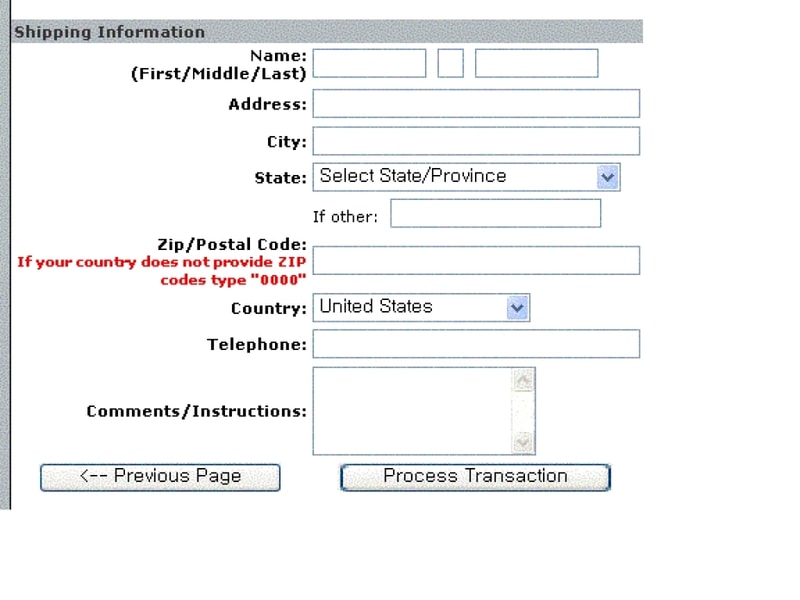 Shipping Information

Name:
(First/Middle/Last)

Address:

City:

State: Select State/Province

If other:

Zip/Postal Code:
If your country does not provide ZIP codes type "0000"

Country: United States

Telephone:

Comments/Instructions:

<-- Previous Page

Process Transaction